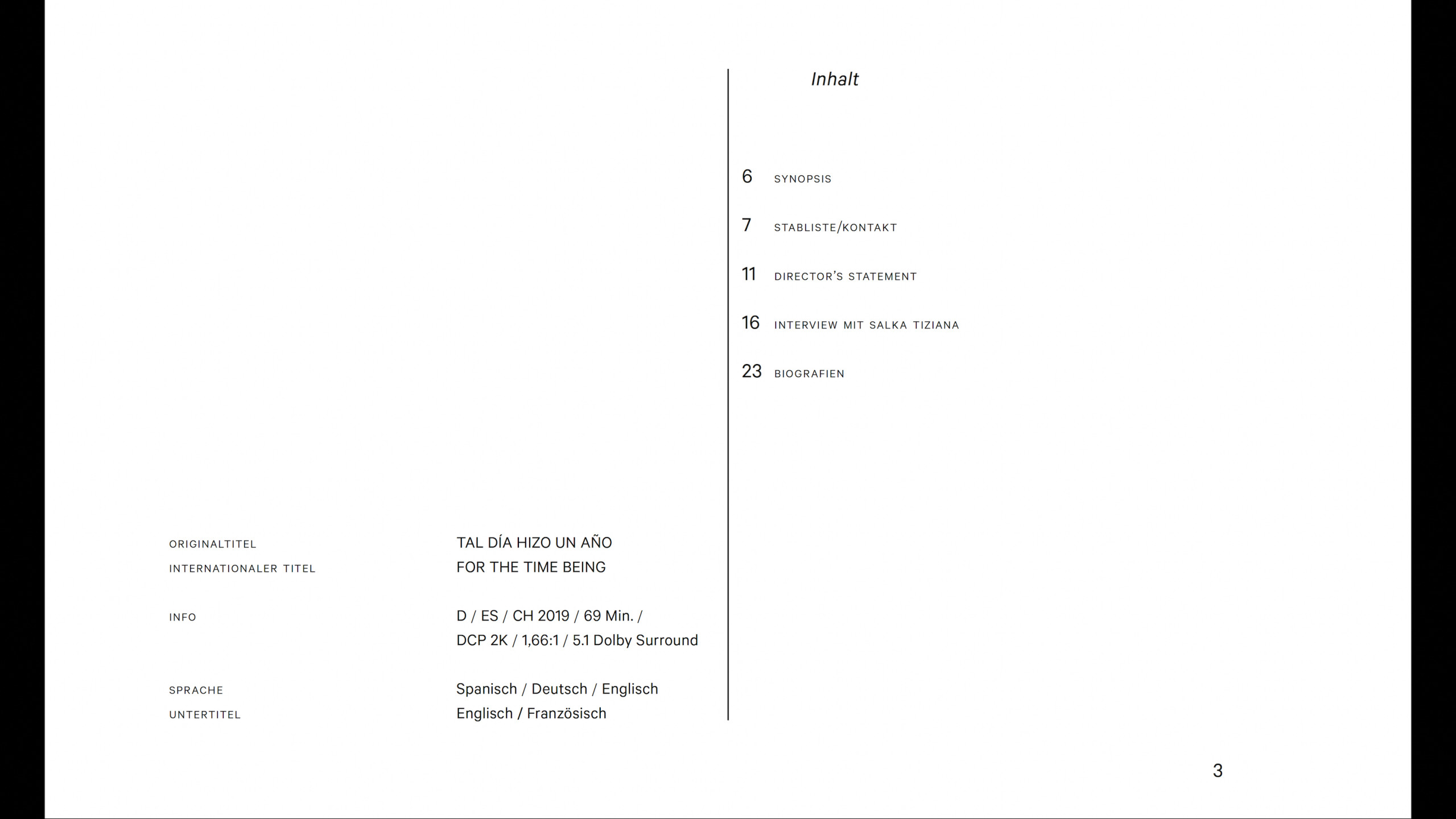 ORIGINALTITEL TAL DÍA HIZO UN AÑO
INTERNATIONALER TITEL FOR THE TIME BEING

INFO D / ES / CH 2019 / 69 Min. / DCP 2K / 1,66:1 / 5.1 Dolby Surround

SPRACHE Spanisch / Deutsch / Englisch
UNTERTITEL Englisch / Französisch

Inhalt

6 SYNOPSIS

7 STABLISTE/KONTAKT

11 DIRECTOR'S STATEMENT

16 INTERVIEW MIT SALKA TIZIANA

23 BIOGRAFIEN

3